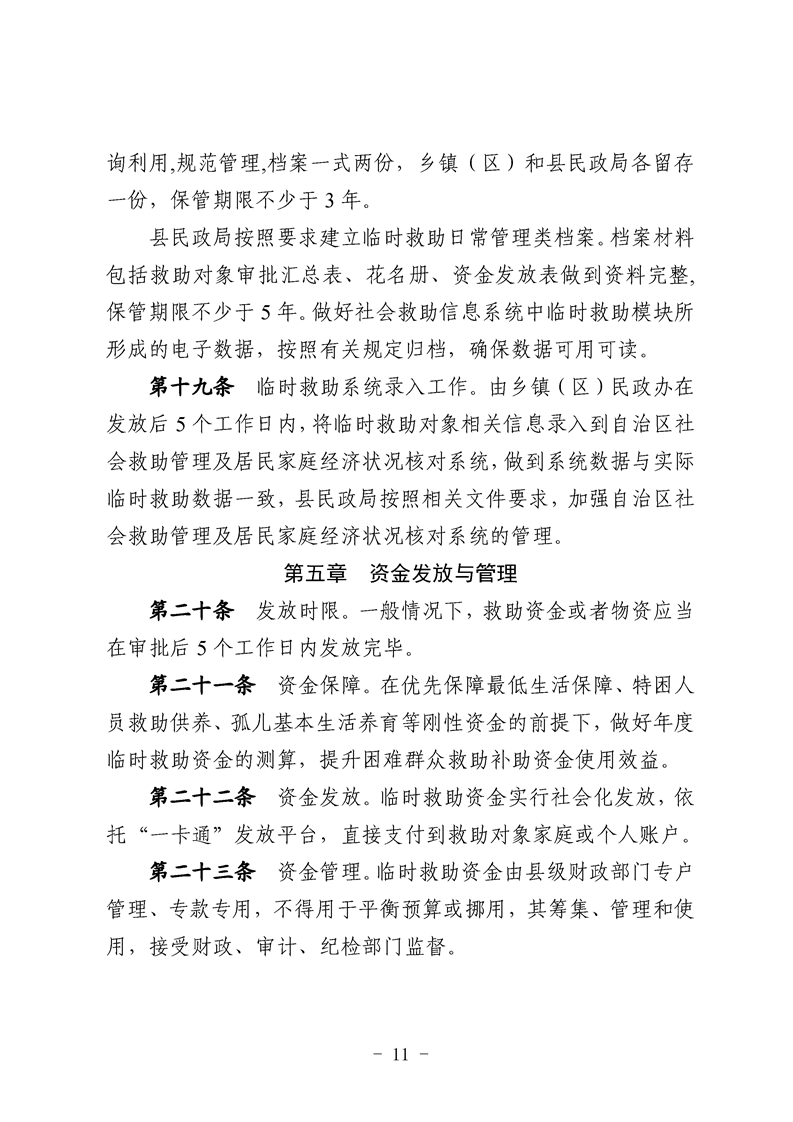 询利用,规范管理,档案一式两份，乡镇（区）和县民政局各留存一份，保管期限不少于 3 年。

县民政局按照要求建立临时救助日常管理类档案。档案材料包括救助对象审批汇总表、花名册、资金发放表做到资料完整,保管期限不少于 5 年。做好社会救助信息系统中临时救助模块所形成的电子数据，按照有关规定归档，确保数据可用可读。

第十九条　临时救助系统录入工作。由乡镇（区）民政办在发放后 5 个工作日内,将临时救助对象相关信息录入到自治区社会救助管理及居民家庭经济状况核对系统,做到系统数据与实际临时救助数据一致，县民政局按照相关文件要求，加强自治区社会救助管理及居民家庭经济状况核对系统的管理。

第五章　资金发放与管理

第二十条　发放时限。一般情况下，救助资金或者物资应当在审批后 5 个工作日内发放完毕。

第二十一条　资金保障。在优先保障最低生活保障、特困人员救助供养、孤儿基本生活养育等刚性资金的前提下，做好年度临时救助资金的测算，提升困难群众救助补助资金使用效益。

第二十二条　资金发放。临时救助资金实行社会化发放，依托“一卡通”发放平台，直接支付到救助对象家庭或个人账户。

第二十三条　资金管理。临时救助资金由县级财政部门专户管理、专款专用，不得用于平衡预算或挪用，其筹集、管理和使用，接受财政、审计、纪检部门监督。

－ 11 －